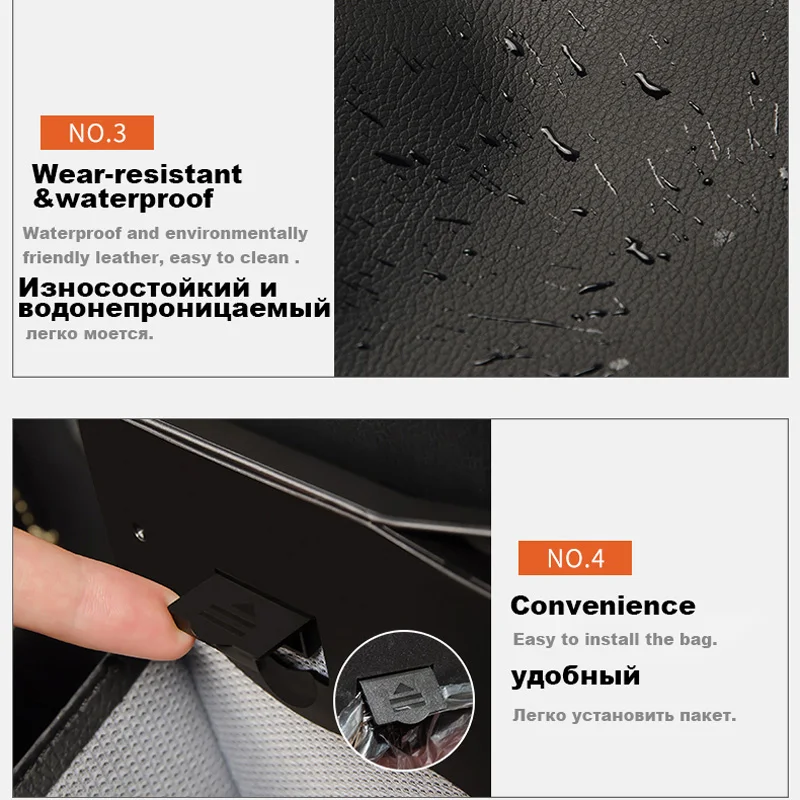 NO.3

Wear-resistant &waterproof

Waterproof and environmentally friendly leather, easy to clean .

Износостойкий и водонепроницаемый

легко моется.

NO.4

Convenience

Easy to install the bag.

удобный

Легко установить пакет.